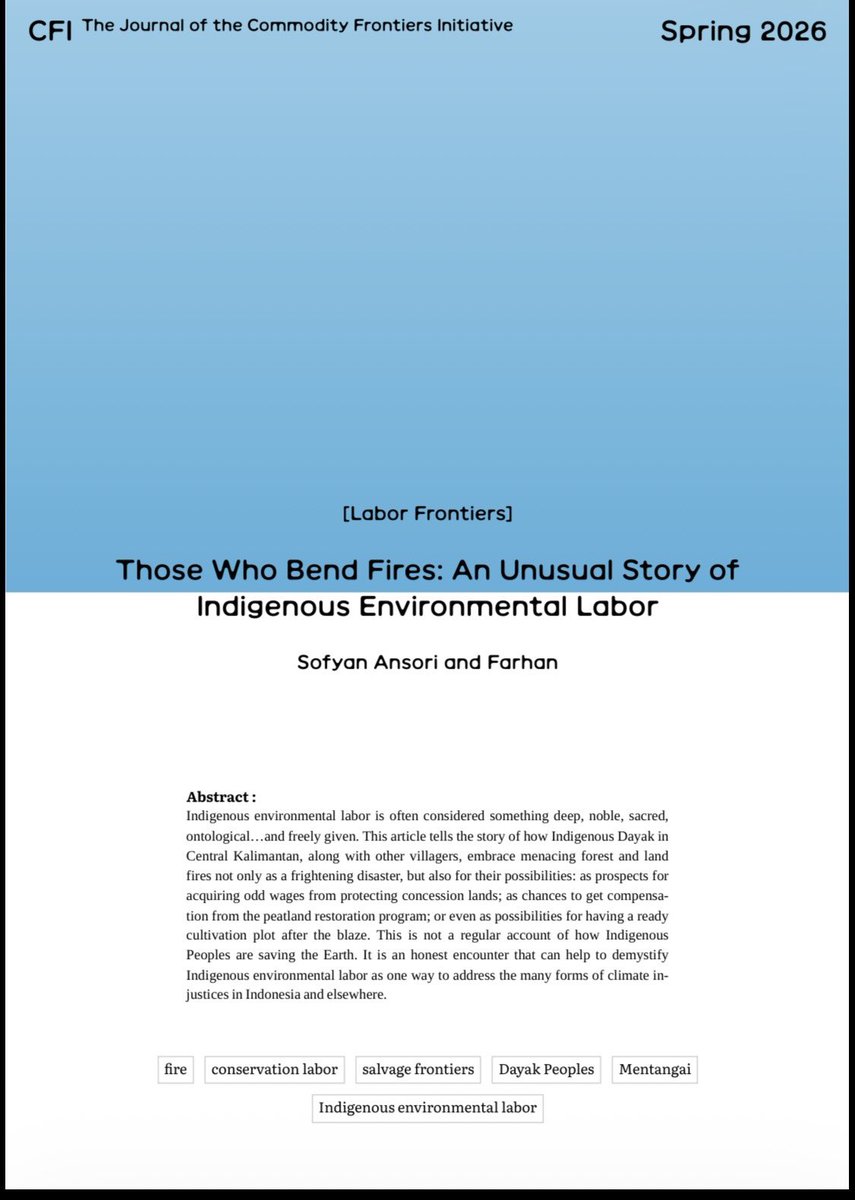 CFI The Journal of the Commodity Frontiers Initiative

Spring 2026

[Labor Frontiers]

Those Who Bend Fires: An Unusual Story of Indigenous Environmental Labor

Sofyan Ansori and Farhan

Abstract :
Indigenous environmental labor is often considered something deep, noble, sacred, ontological…and freely given. This article tells the story of how Indigenous Dayak in Central Kalimantan, along with other villagers, embrace menacing forest and land fires not only as a frightening disaster, but also for their possibilities: as prospects for acquiring odd wages from protecting concession lands; as chances to get compensation from the peatland restoration program; or even as possibilities for having a ready cultivation plot after the blaze. This is not a regular account of how Indigenous Peoples are saving the Earth. It is an honest encounter that can help to demystify Indigenous environmental labor as one way to address the many forms of climate injustices in Indonesia and elsewhere.

fire
conservation labor
salvage frontiers
Dayak Peoples
Mentangai
Indigenous environmental labor